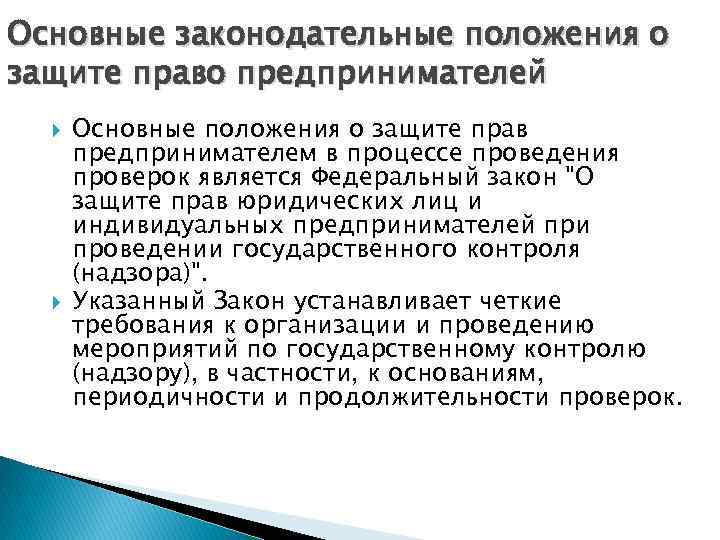 Основные законодательные положения о защите право предпринимателей

Основные положения о защите прав предпринимателем в процессе проведения проверок является Федеральный закон "О защите прав юридических лиц и индивидуальных предпринимателей при проведении государственного контроля (надзора)".

Указанный Закон устанавливает четкие требования к организации и проведению мероприятий по государственному контролю (надзору), в частности, к основаниям, периодичности и продолжительности проверок.